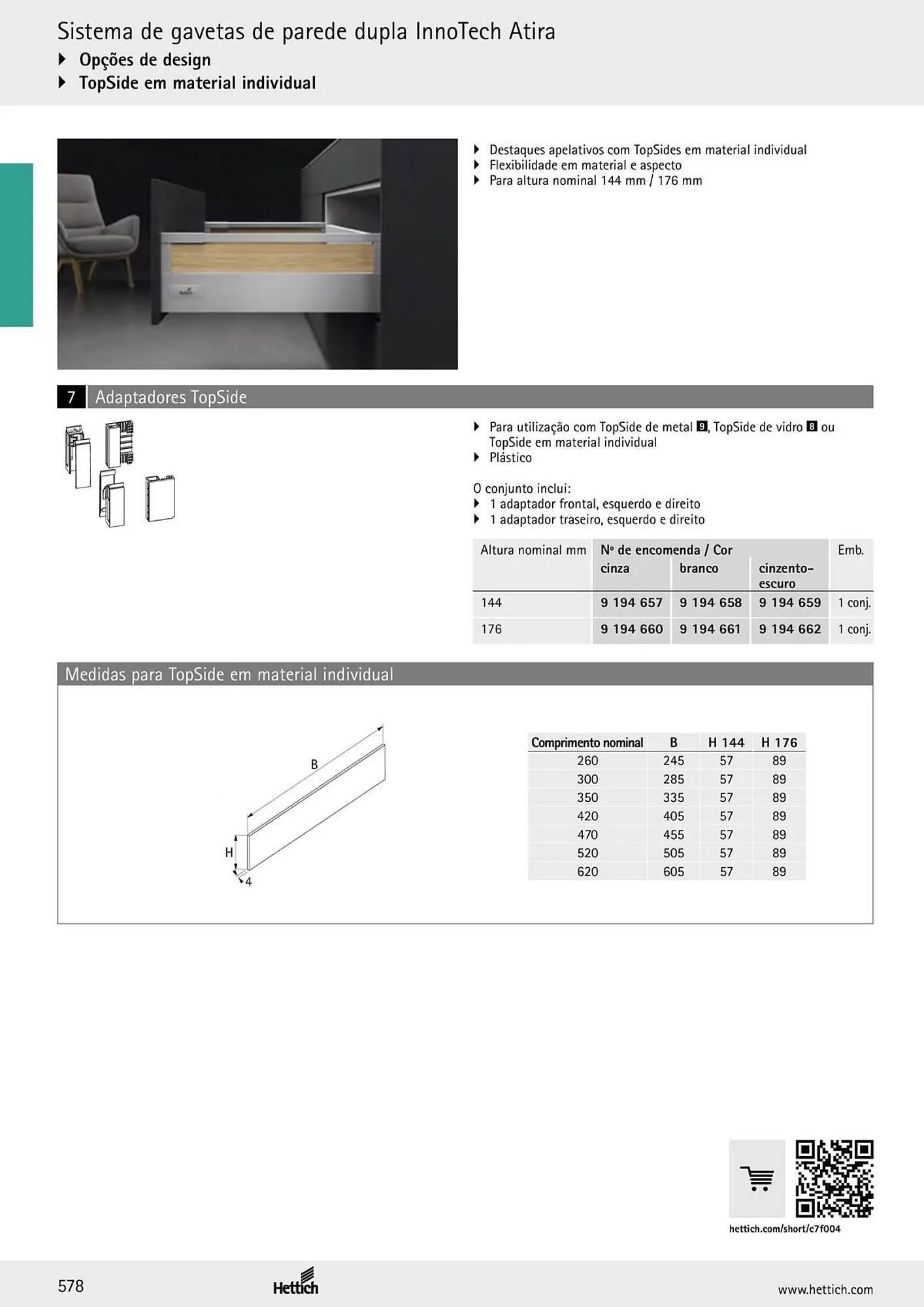 Sistema de gavetas de parede dupla InnoTech Atira
Opções de design
TopSide em material individual

Destaques apelativos com TopSides em material individual
Flexibilidade em material e aspecto
Para altura nominal 144 mm / 176 mm

7 Adaptadores TopSide

Para utilização com TopSide de metal 9, TopSide de vidro 8 ou TopSide em material individual
Plástico

O conjunto inclui:
1 adaptador frontal, esquerdo e direito
1 adaptador traseiro, esquerdo e direito

| Altura nominal mm | Nº de encomenda / Cor cinza | branco | cinzento-escuro | Emb. |
|---|---|---|---|---|
| 144 | 9 194 657 | 9 194 658 | 9 194 659 | 1 conj. |
| 176 | 9 194 660 | 9 194 661 | 9 194 662 | 1 conj. |

Medidas para TopSide em material individual

B
H
4

| Comprimento nominal | B | H 144 | H 176 |
|---|---|---|---|
| 260 | 245 | 57 | 89 |
| 300 | 285 | 57 | 89 |
| 350 | 335 | 57 | 89 |
| 420 | 405 | 57 | 89 |
| 470 | 455 | 57 | 89 |
| 520 | 505 | 57 | 89 |
| 620 | 605 | 57 | 89 |

hettich.com/short/c7f004

578
Hettich
www.hettich.com